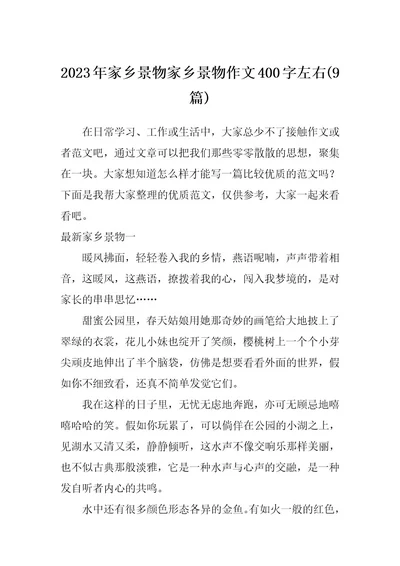 2023年家乡景物家乡景物作文400字左右(9篇)

在日常学习、工作或生活中，大家总少不了接触作文或者范文吧，通过文章可以把我们那些零零散散的思想，聚集在一块。大家想知道怎么样才能写一篇比较优质的范文吗？下面是我帮大家整理的优质范文，仅供参考，大家一起来看看吧。

最新家乡景物一

暖风拂面，轻轻卷入我的乡情，燕语呢喃，声声带着相音，这暖风，这燕语，撩拨着我的心，闯入我梦境的，是对家长的串串思忆……

甜蜜公园里，春天姑娘用她那奇妙的画笔给大地披上了翠绿的衣裳，花儿小妹也绽开了笑颜，樱桃树上一个个小芽尖顽皮地伸出了半个脑袋，仿佛是想要看看外面的世界，假如你不细致看，还真不简单发觉它们。

我在这样的日子里，无忧无虑地奔跑，亦可无顾忌地嘻嘻哈哈的笑。假如你玩累了，可以倘佯在公园的小湖之上，见湖水又清又柔，静静倾听，这水声不像交响乐那样美丽，也不似古典那般淡雅，它是一种水声与心声的交融，是一种发自听者内心的共鸣。

水中还有很多颜色形态各异的金鱼。有如火一般的红色，